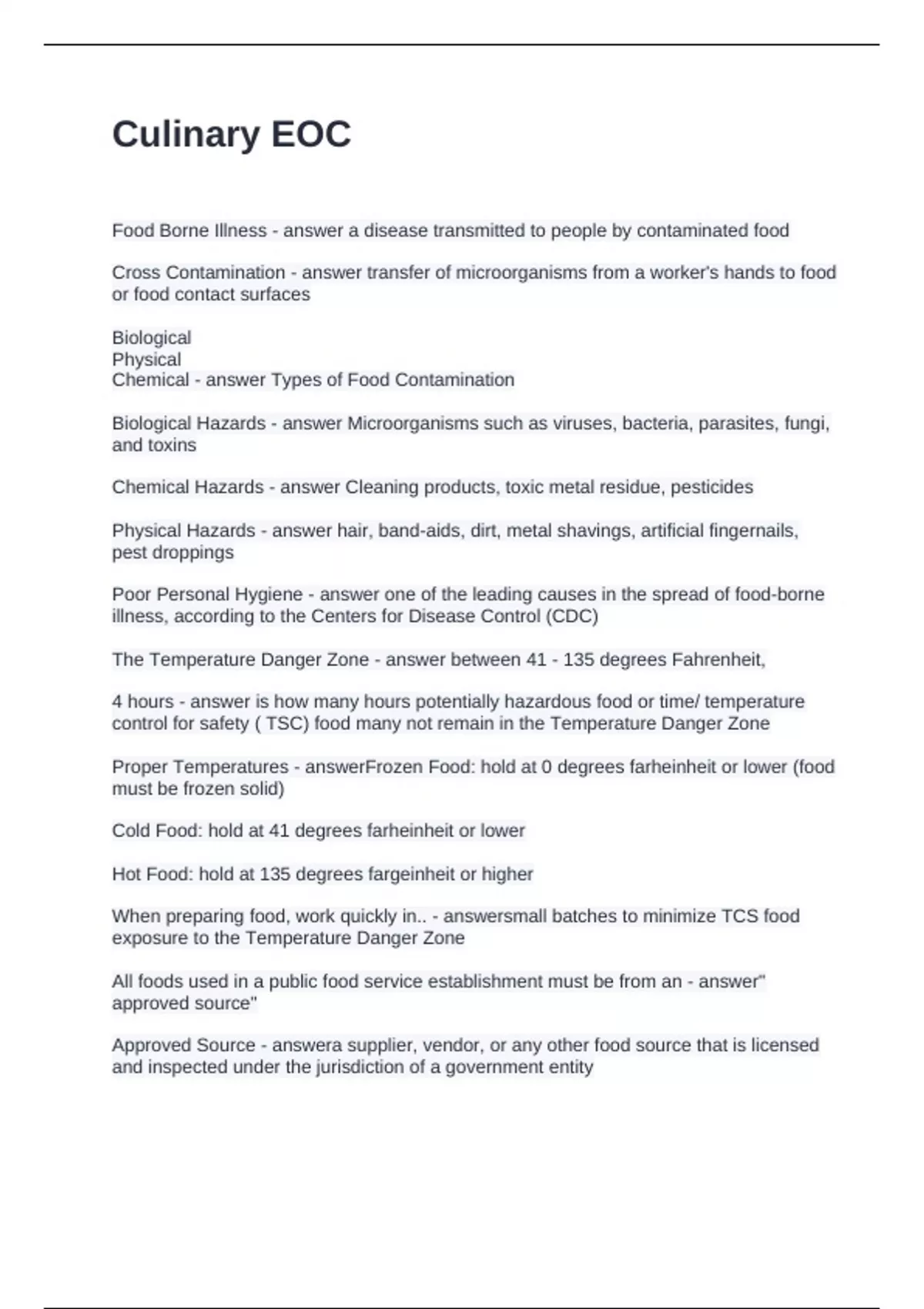 Culinary EOC

Food Borne Illness - answer a disease transmitted to people by contaminated food

Cross Contamination - answer transfer of microorganisms from a worker's hands to food or food contact surfaces

Biological
Physical
Chemical - answer Types of Food Contamination

Biological Hazards - answer Microorganisms such as viruses, bacteria, parasites, fungi, and toxins

Chemical Hazards - answer Cleaning products, toxic metal residue, pesticides

Physical Hazards - answer hair, band-aids, dirt, metal shavings, artificial fingernails, pest droppings

Poor Personal Hygiene - answer one of the leading causes in the spread of food-borne illness, according to the Centers for Disease Control (CDC)

The Temperature Danger Zone - answer between 41 - 135 degrees Fahrenheit,

4 hours - answer is how many hours potentially hazardous food or time/ temperature control for safety ( TSC) food many not remain in the Temperature Danger Zone

Proper Temperatures - answerFrozen Food: hold at 0 degrees farheinheit or lower (food must be frozen solid)

Cold Food: hold at 41 degrees farheinheit or lower

Hot Food: hold at 135 degrees fargeinheit or higher

When preparing food, work quickly in.. - answersmall batches to minimize TCS food exposure to the Temperature Danger Zone

All foods used in a public food service establishment must be from an - answer" approved source"

Approved Source - answera supplier, vendor, or any other food source that is licensed and inspected under the jurisdiction of a government entity